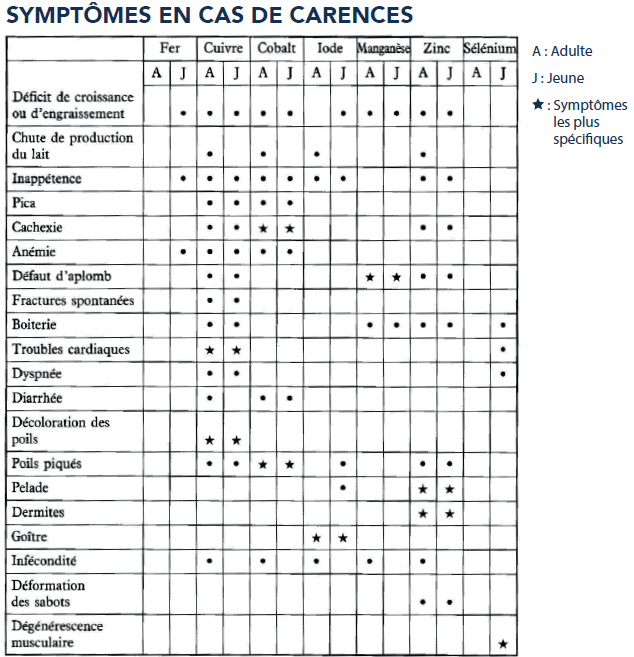 SYMPTÔMES EN CAS DE CARENCES

| | Fer | | Cuivre | | Cobalt | | Iode | | Manganèse | | Zinc | | Sélénium | |
|---|---|---|---|---|---|---|---|---|---|---|---|---|---|---|
| | A | J | A | J | A | J | A | J | A | J | A | J | A | J |
| Déficit de croissance ou d'engraissement | | • | • | • | • | • | | • | • | • | • | • | | |
| Chute de production du lait | | | • | | • | | • | | | | • | | | |
| Inappétence | | • | • | • | • | • | • | • | | | • | • | | |
| Pica | | | • | • | • | • | | | | | | | | |
| Cachexie | | | • | • | ★ | ★ | | | | | • | • | | |
| Anémie | | • | • | • | • | • | | | | | | | | |
| Défaut d'aplomb | | | • | • | | | | | ★ | ★ | • | • | | |
| Fractures spontanées | | | • | • | | | | | | | | | | |
| Boiterie | | | • | • | | | | | • | • | • | • | | • |
| Troubles cardiaques | | | ★ | ★ | | | | | | | | | | • |
| Dyspnée | | | • | • | | | | | | | | | | • |
| Diarrhée | | | • | | • | • | | | | | | | | |
| Décoloration des poils | | | ★ | ★ | | | | | | | | | | |
| Poils piqués | | | • | • | ★ | ★ | | • | | | • | • | | |
| Pelade | | | | | | | | • | | | ★ | ★ | | |
| Dermites | | | | | | | | | | | ★ | ★ | | |
| Goître | | | | | | | ★ | ★ | | | | | | |
| Infécondité | | | • | | • | | • | | • | | • | | | |
| Déformation des sabots | | | | | | | | | | | • | • | | |
| Dégénérescence musculaire | | | | | | | | | | | | | | ★ |

A : Adulte

J : Jeune

★ : Symptômes les plus spécifiques